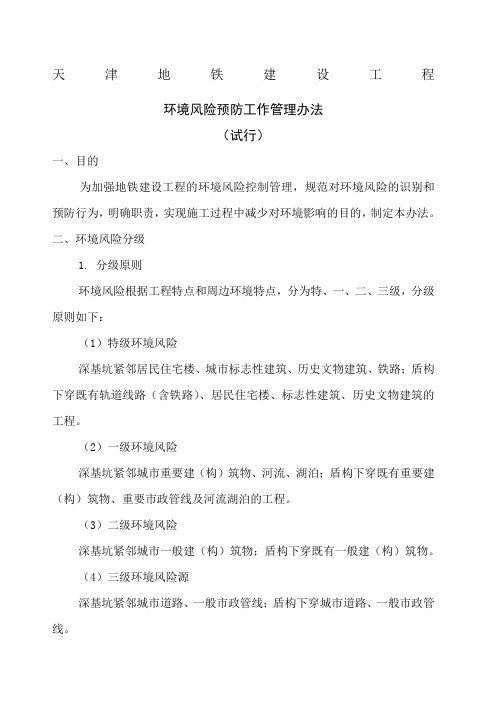 天津地铁建设工程

环境风险预防工作管理办法

（试行）

一、目的

为加强地铁建设工程的环境风险控制管理，规范对环境风险的识别和预防行为，明确职责，实现施工过程中减少对环境影响的目的，制定本办法。

二、环境风险分级

1. 分级原则

环境风险根据工程特点和周边环境特点，分为特、一、二、三级，分级原则如下：

（1）特级环境风险

深基坑紧邻居民住宅楼、城市标志性建筑、历史文物建筑、铁路；盾构下穿既有轨道线路（含铁路）、居民住宅楼、标志性建筑、历史文物建筑的工程。

（2）一级环境风险

深基坑紧邻城市重要建（构）筑物、河流、湖泊；盾构下穿既有重要建（构）筑物、重要市政管线及河流湖泊的工程。

（3）二级环境风险

深基坑紧邻城市一般建（构）筑物；盾构下穿既有一般建（构）筑物。

（4）三级环境风险源

深基坑紧邻城市道路、一般市政管线；盾构下穿城市道路、一般市政管线。